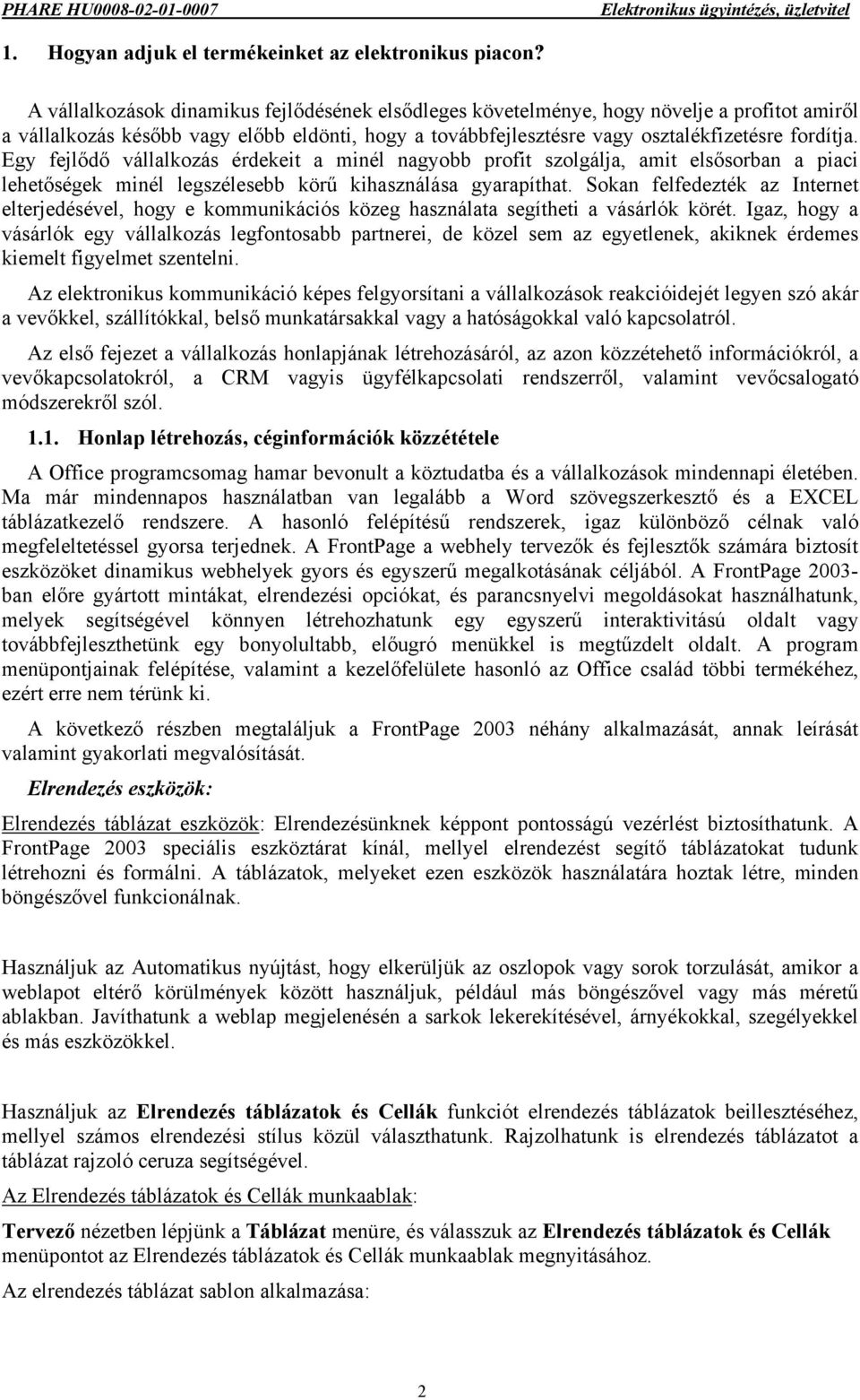 PHARE HU0008-02-01-0007 Elektronikus ügyintézés, üzletvitel

1. Hogyan adjuk el termékeinket az elektronikus piacon?

A vállalkozások dinamikus fejlődésének elsődleges követelménye, hogy növelje a profitot amiről a vállalkozás később vagy előbb eldönti, hogy a továbbfejlesztésre vagy osztalékfizetésre fordítja. Egy fejlődő vállalkozás érdekeit a minél nagyobb profit szolgálja, amit elsősorban a piaci lehetőségek minél legszélesebb körű kihasználása gyarapíthat. Sokan felfedezték az Internet elterjedésével, hogy e kommunikációs közeg használata segítheti a vásárlók körét. Igaz, hogy a vásárlók egy vállalkozás legfontosabb partnerei, de közel sem az egyetlenek, akiknek érdemes kiemelt figyelmet szentelni.

Az elektronikus kommunikáció képes felgyorsítani a vállalkozások reakcióidejét legyen szó akár a vevőkkel, szállítókkal, belső munkatársakkal vagy a hatóságokkal való kapcsolatról.

Az első fejezet a vállalkozás honlapjának létrehozásáról, az azon közzétehető információkról, a vevőkapcsolatokról, a CRM vagyis ügyfélkapcsolati rendszerről, valamint vevőcsalogató módszerekről szól.

1.1. Honlap létrehozás, céginformációk közzététele

A Office programcsomag hamar bevonult a köztudatba és a vállalkozások mindennapi életében. Ma már mindennapos használatban van legalább a Word szövegszerkesztő és a EXCEL táblázatkezelő rendszere. A hasonló felépítésű rendszerek, igaz különböző célnak való megfeleltetéssel gyorsa terjednek. A FrontPage a webhely tervezők és fejlesztők számára biztosít eszközöket dinamikus webhelyek gyors és egyszerű megalkotásának céljából. A FrontPage 2003-ban előre gyártott mintákat, elrendezési opciókat, és parancsnyelvi megoldásokat használhatunk, melyek segítségével könnyen létrehozhatunk egy egyszerű interaktivitású oldalt vagy továbbfejleszthetünk egy bonyolultabb, előugró menükkel is megtűzdelt oldalt. A program menüpontjainak felépítése, valamint a kezelőfelülete hasonló az Office család többi termékéhez, ezért erre nem térünk ki.

A következő részben megtaláljuk a FrontPage 2003 néhány alkalmazását, annak leírását valamint gyakorlati megvalósítását.

Elrendezés eszközök:

Elrendezés táblázat eszközök: Elrendezésünknek képpont pontosságú vezérlést biztosíthatunk. A FrontPage 2003 speciális eszköztárat kínál, mellyel elrendezést segítő táblázatokat tudunk létrehozni és formálni. A táblázatok, melyeket ezen eszközök használatára hoztak létre, minden böngészővel funkcionálnak.

Használjuk az Automatikus nyújtást, hogy elkerüljük az oszlopok vagy sorok torzulását, amikor a weblapot eltérő körülmények között használjuk, például más böngészővel vagy más méretű ablakban. Javíthatunk a weblap megjelenésén a sarkok lekerekítésével, árnyékokkal, szegélyekkel és más eszközökkel.

Használjuk az Elrendezés táblázatok és Cellák funkciót elrendezés táblázatok beillesztéséhez, mellyel számos elrendezési stílus közül választhatunk. Rajzolhatunk is elrendezés táblázatot a táblázat rajzoló ceruza segítségével.

Az Elrendezés táblázatok és Cellák munkaablak:

Tervező nézetben lépjünk a Táblázat menüre, és válasszuk az Elrendezés táblázatok és Cellák menüpontot az Elrendezés táblázatok és Cellák munkaablak megnyitásához.

Az elrendezés táblázat sablon alkalmazása:

2